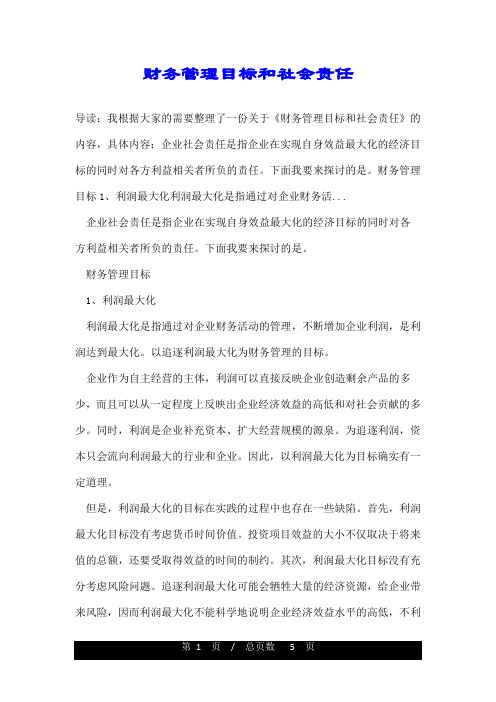 财务管理目标和社会责任

导读：我根据大家的需要整理了一份关于《财务管理目标和社会责任》的内容，具体内容：企业社会责任是指企业在实现自身效益最大化的经济目标的同时对各方利益相关者所负的责任。下面我要来探讨的是。财务管理目标 1、利润最大化利润最大化是指通过对企业财务活...

企业社会责任是指企业在实现自身效益最大化的经济目标的同时对各方利益相关者所负的责任。下面我要来探讨的是。

财务管理目标

1、利润最大化

利润最大化是指通过对企业财务活动的管理，不断增加企业利润，是利润达到最大化。以追逐利润最大化为财务管理的目标。

企业作为自主经营的主体，利润可以直接反映企业创造剩余产品的多少，而且可以从一定程度上反映出企业经济效益的高低和对社会贡献的多少。同时，利润是企业补充资本、扩大经营规模的源泉。为追逐利润，资本只会流向利润最大的行业和企业。因此，以利润最大化为目标确实有一定道理。

但是，利润最大化的目标在实践的过程中也存在一些缺陷。首先，利润最大化目标没有考虑货币时间价值。投资项目效益的大小不仅取决于将来值的总额，还要受取得效益的时间的制约。其次，利润最大化目标没有充分考虑风险问题。追逐利润最大化可能会牺牲大量的经济资源，给企业带来风险，因而利润最大化不能科学地说明企业经济效益水平的高低，不利

第 1 页 / 总页数 5 页